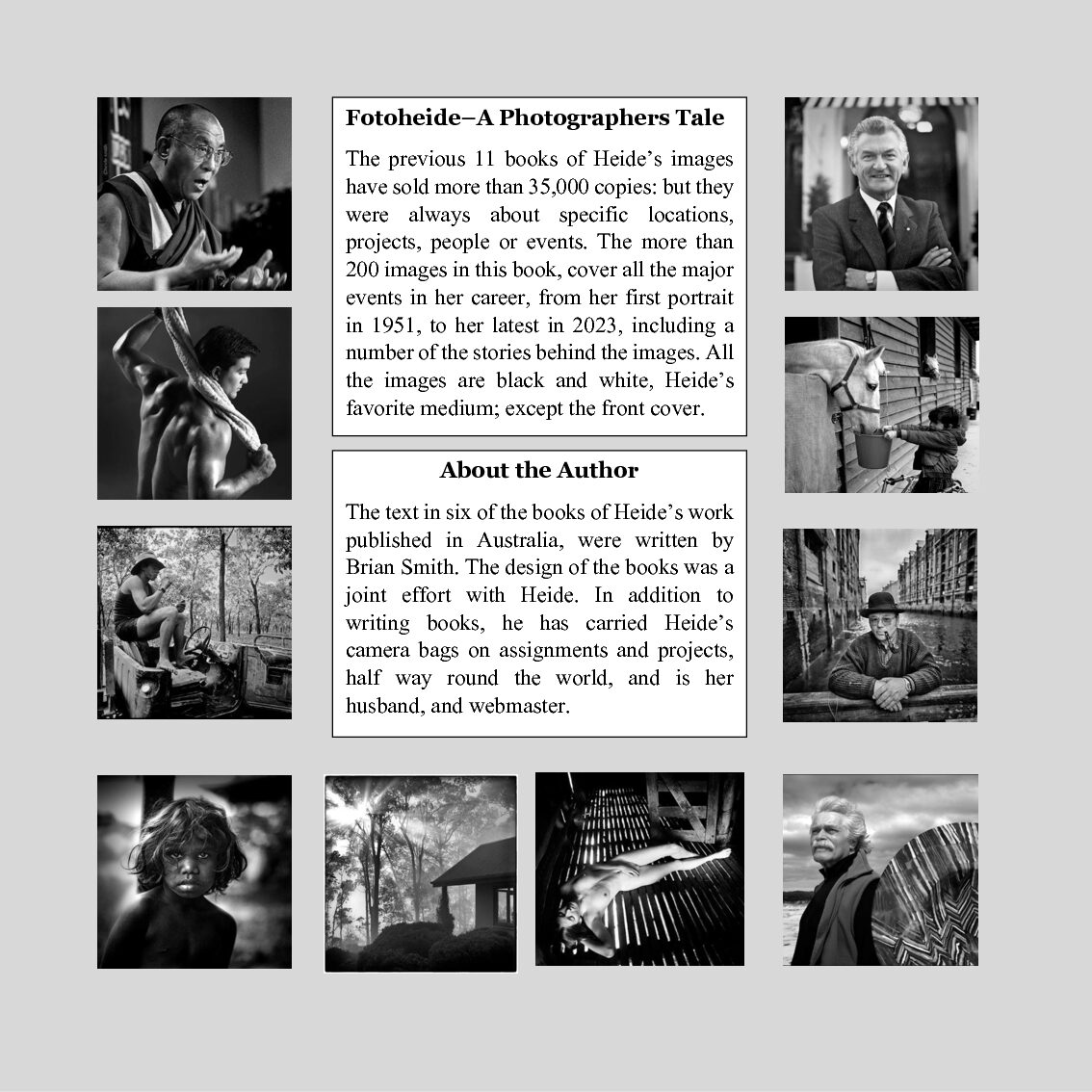 Fotoheide–A Photographers Tale

The previous 11 books of Heide's images have sold more than 35,000 copies: but they were always about specific locations, projects, people or events. The more than 200 images in this book, cover all the major events in her career, from her first portrait in 1951, to her latest in 2023, including a number of the stories behind the images. All the images are black and white, Heide's favorite medium; except the front cover.

About the Author

The text in six of the books of Heide's work published in Australia, were written by Brian Smith. The design of the books was a joint effort with Heide. In addition to writing books, he has carried Heide's camera bags on assignments and projects, half way round the world, and is her husband, and webmaster.